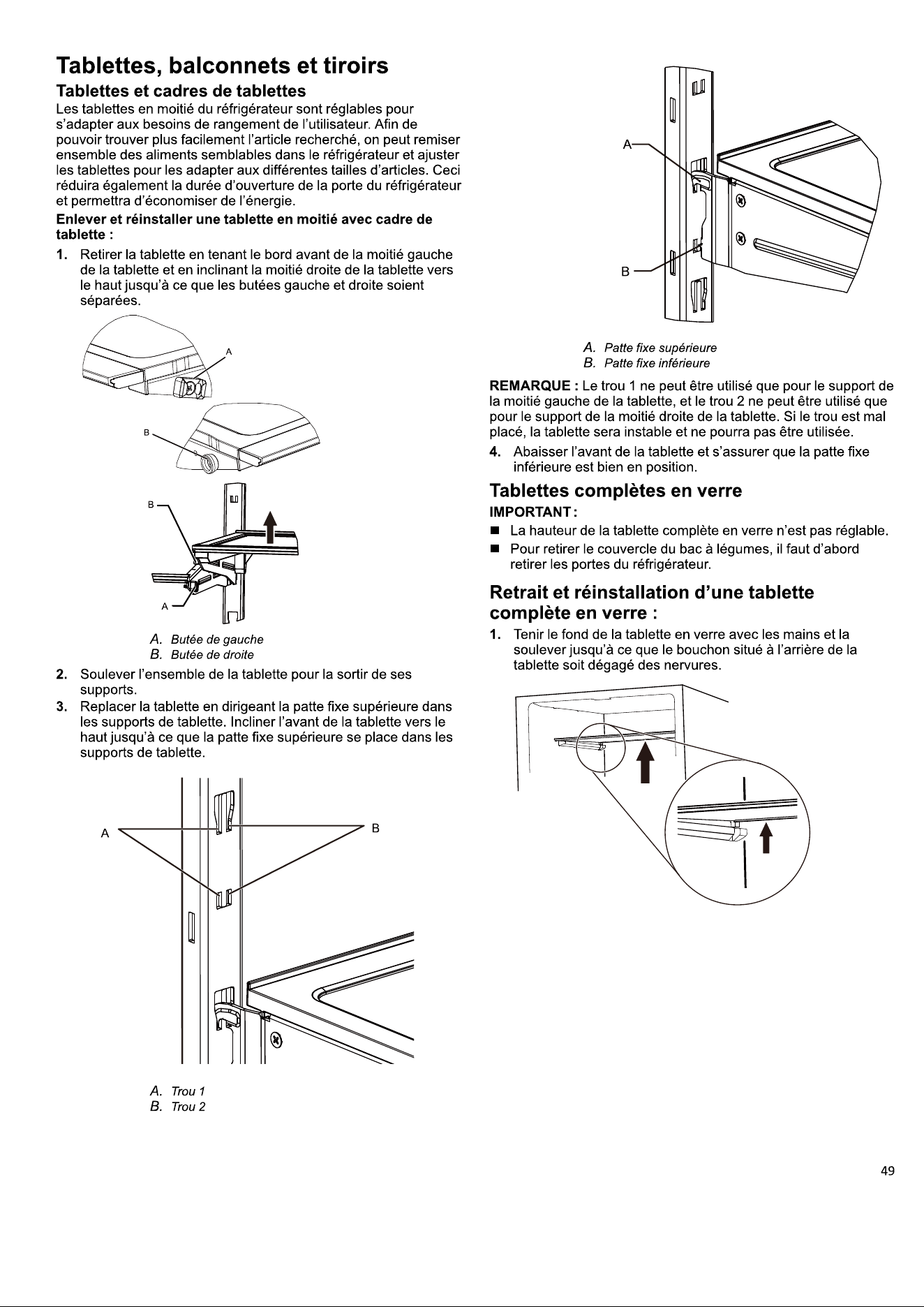 Tablettes, balconnets et tiroirs

Tablettes et cadres de tablettes

Les tablettes en moitié du réfrigérateur sont réglables pour s'adapter aux besoins de rangement de l'utilisateur. Afin de pouvoir trouver plus facilement l'article recherché, on peut remiser ensemble des aliments semblables dans le réfrigérateur et ajuster les tablettes pour les adapter aux différentes tailles d'articles. Ceci réduira également la durée d'ouverture de la porte du réfrigérateur et permettra d'économiser de l'énergie.

Enlever et réinstaller une tablette en moitié avec cadre de tablette :

1. Retirer la tablette en tenant le bord avant de la moitié gauche de la tablette et en inclinant la moitié droite de la tablette vers le haut jusqu'à ce que les butées gauche et droite soient séparées.

A

B

B

A

A. Butée de gauche
B. Butée de droite

2. Soulever l'ensemble de la tablette pour la sortir de ses supports.

3. Replacer la tablette en dirigeant la patte fixe supérieure dans les supports de tablette. Incliner l'avant de la tablette vers le haut jusqu'à ce que la patte fixe supérieure se place dans les supports de tablette.

A

B

A. Trou 1
B. Trou 2

A

B

A. Patte fixe supérieure
B. Patte fixe inférieure

REMARQUE : Le trou 1 ne peut être utilisé que pour le support de la moitié gauche de la tablette, et le trou 2 ne peut être utilisé que pour le support de la moitié droite de la tablette. Si le trou est mal placé, la tablette sera instable et ne pourra pas être utilisée.

4. Abaisser l'avant de la tablette et s'assurer que la patte fixe inférieure est bien en position.

Tablettes complètes en verre

IMPORTANT :

■ La hauteur de la tablette complète en verre n'est pas réglable.

■ Pour retirer le couvercle du bac à légumes, il faut d'abord retirer les portes du réfrigérateur.

Retrait et réinstallation d'une tablette complète en verre :

1. Tenir le fond de la tablette en verre avec les mains et la soulever jusqu'à ce que le bouchon situé à l'arrière de la tablette soit dégagé des nervures.

49